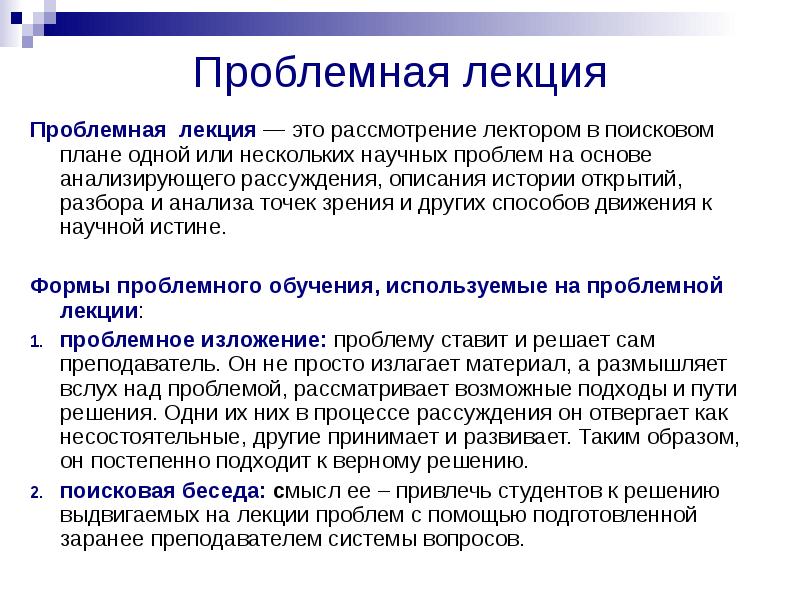 Проблемная лекция

Проблемная лекция — это рассмотрение лектором в поисковом плане одной или нескольких научных проблем на основе анализирующего рассуждения, описания истории открытий, разбора и анализа точек зрения и других способов движения к научной истине.

Формы проблемного обучения, используемые на проблемной лекции:

1. проблемное изложение: проблему ставит и решает сам преподаватель. Он не просто излагает материал, а размышляет вслух над проблемой, рассматривает возможные подходы и пути решения. Одни их них в процессе рассуждения он отвергает как несостоятельные, другие принимает и развивает. Таким образом, он постепенно подходит к верному решению.
2. поисковая беседа: смысл ее – привлечь студентов к решению выдвигаемых на лекции проблем с помощью подготовленной заранее преподавателем системы вопросов.